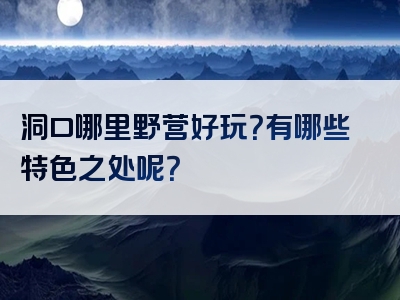 洞口哪里野营好玩?有哪些特色之处呢?